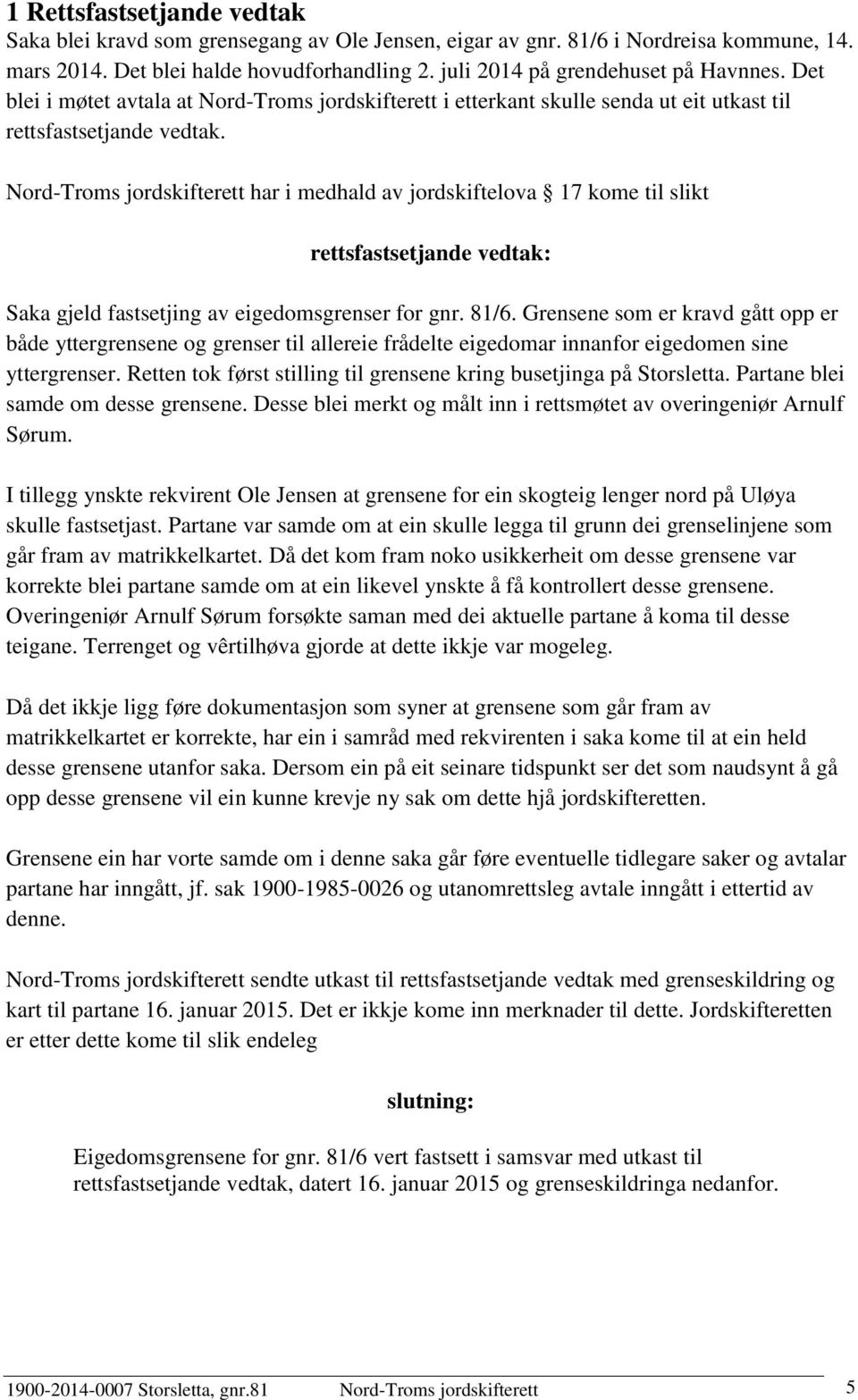 1 Rettsfastsetjande vedtak
Saka blei kravd som grensegang av Ole Jensen, eigar av gnr. 81/6 i Nordreisa kommune, 14. mars 2014. Det blei halde hovudforhandling 2. juli 2014 på grendehuset på Havnnes. Det blei i møtet avtala at Nord-Troms jordskifterett i etterkant skulle senda ut eit utkast til rettsfastsetjande vedtak.

Nord-Troms jordskifterett har i medhald av jordskiftelova § 17 kome til slikt

rettsfastsetjande vedtak:

Saka gjeld fastsetjing av eigedomsgrenser for gnr. 81/6. Grensene som er kravd gått opp er både yttergrensene og grenser til allereie frådelte eigedomar innanfor eigedomen sine yttergrenser. Retten tok først stilling til grensene kring busetjinga på Storsletta. Partane blei samde om desse grensene. Desse blei merkt og målt inn i rettsmøtet av overingeniør Arnulf Sørum.

I tillegg ynskte rekvirent Ole Jensen at grensene for ein skogteig lenger nord på Uløya skulle fastsetjast. Partane var samde om at ein skulle legga til grunn dei grenselinjene som går fram av matrikkelkartet. Då det kom fram noko usikkerheit om desse grensene var korrekte blei partane samde om at ein likevel ynskte å få kontrollert desse grensene. Overingeniør Arnulf Sørum forsøkte saman med dei aktuelle partane å koma til desse teigane. Terrenget og vêrtilhøva gjorde at dette ikkje var mogeleg.

Då det ikkje ligg føre dokumentasjon som syner at grensene som går fram av matrikkelkartet er korrekte, har ein i samråd med rekvirenten i saka kome til at ein held desse grensene utanfor saka. Dersom ein på eit seinare tidspunkt ser det som naudsynt å gå opp desse grensene vil ein kunne krevje ny sak om dette hjå jordskifteretten.

Grensene ein har vorte samde om i denne saka går føre eventuelle tidlegare saker og avtalar partane har inngått, jf. sak 1900-1985-0026 og utanomrettsleg avtale inngått i ettertid av denne.

Nord-Troms jordskifterett sendte utkast til rettsfastsetjande vedtak med grenseskildring og kart til partane 16. januar 2015. Det er ikkje kome inn merknader til dette. Jordskifteretten er etter dette kome til slik endeleg

slutning:

Eigedomsgrensene for gnr. 81/6 vert fastsett i samsvar med utkast til rettsfastsetjande vedtak, datert 16. januar 2015 og grenseskildringa nedanfor.

1900-2014-0007 Storsletta, gnr.81 Nord-Troms jordskifterett 5